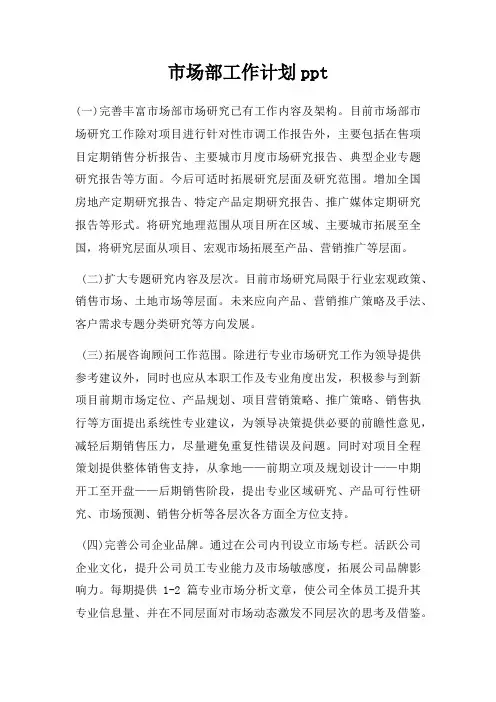 市场部工作计划ppt

(一)完善丰富市场部市场研究已有工作内容及架构。目前市场部市场研究工作除对项目进行针对性市调工作报告外，主要包括在售项目定期销售分析报告、主要城市月度市场研究报告、典型企业专题研究报告等方面。今后可适时拓展研究层面及研究范围。增加全国房地产定期研究报告、特定产品定期研究报告、推广媒体定期研究报告等形式。将研究地理范围从项目所在区域、主要城市拓展至全国，将研究层面从项目、宏观市场拓展至产品、营销推广等层面。

(二)扩大专题研究内容及层次。目前市场研究局限于行业宏观政策、销售市场、土地市场等层面。未来应向产品、营销推广策略及手法、客户需求专题分类研究等方向发展。

(三)拓展咨询顾问工作范围。除进行专业市场研究工作为领导提供参考建议外，同时也应从本职工作及专业角度出发，积极参与到新项目前期市场定位、产品规划、项目营销策略、推广策略、销售执行等方面提出系统性专业建议，为领导决策提供必要的前瞻性意见，减轻后期销售压力，尽量避免重复性错误及问题。同时对项目全程策划提供整体销售支持，从拿地——前期立项及规划设计——中期开工至开盘——后期销售阶段，提出专业区域研究、产品可行性研究、市场预测、销售分析等各层次各方面全方位支持。

(四)完善公司企业品牌。通过在公司内刊设立市场专栏。活跃公司企业文化，提升公司员工专业能力及市场敏感度，拓展公司品牌影响力。每期提供 1-2 篇专业市场分析文章，使公司全体员工提升其专业信息量、并在不同层面对市场动态激发不同层次的思考及借鉴。